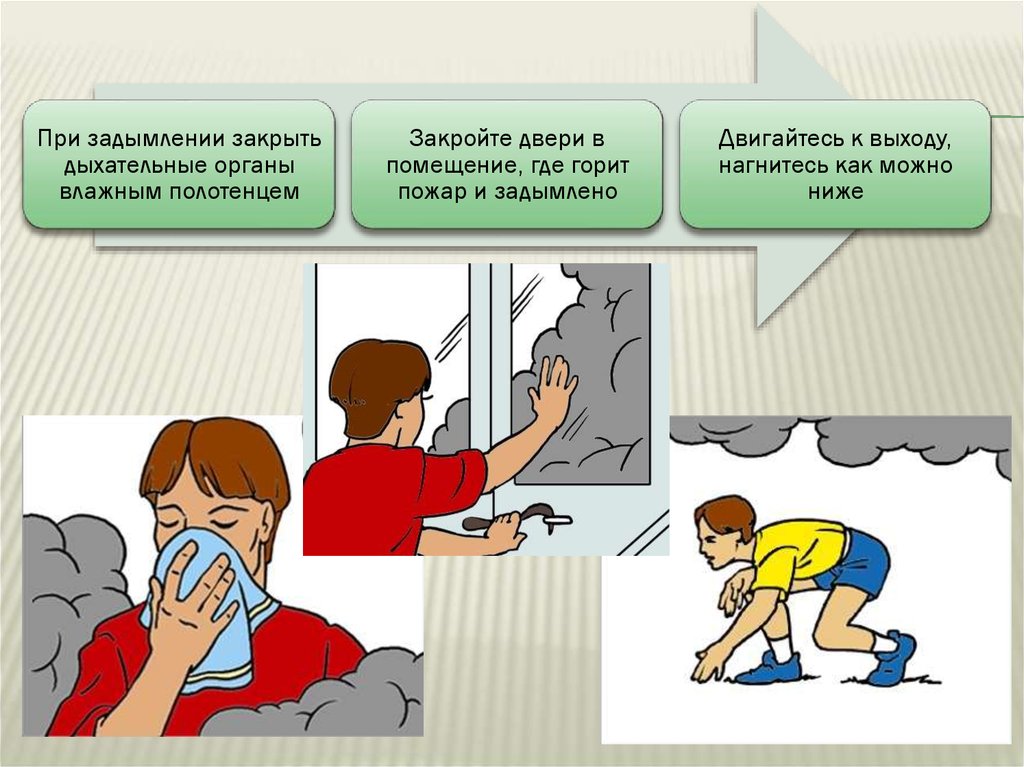 При задымлении закрыть дыхательные органы влажным полотенцем

Закройте двери в помещение, где горит пожар и задымлено

Двигайтесь к выходу, нагнитесь как можно ниже